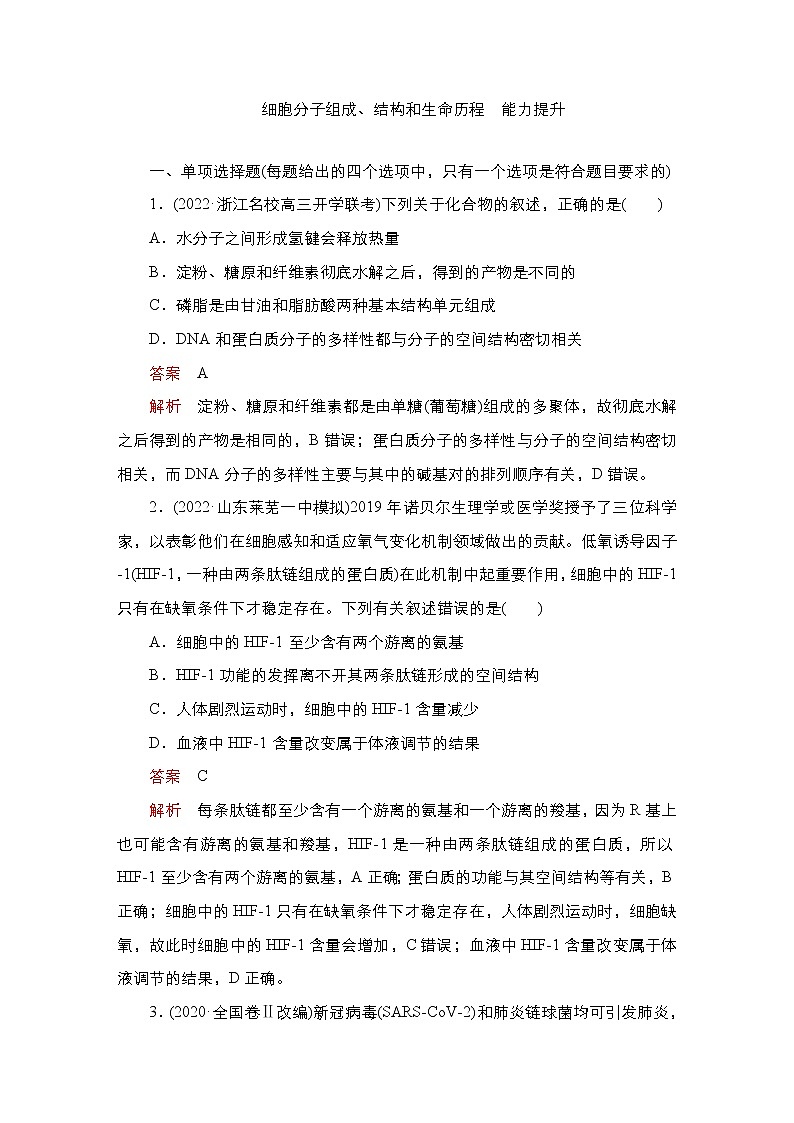 细胞分子组成、结构和生命历程　能力提升

一、单项选择题(每题给出的四个选项中，只有一个选项是符合题目要求的)

1．(2022·浙江名校高三开学联考)下列关于化合物的叙述，正确的是(　　)

A．水分子之间形成氢键会释放热量

B．淀粉、糖原和纤维素彻底水解之后，得到的产物是不同的

C．磷脂是由甘油和脂肪酸两种基本结构单元组成

D．DNA 和蛋白质分子的多样性都与分子的空间结构密切相关

答案　A

解析　淀粉、糖原和纤维素都是由单糖(葡萄糖)组成的多聚体，故彻底水解之后得到的产物是相同的，B 错误；蛋白质分子的多样性与分子的空间结构密切相关，而 DNA 分子的多样性主要与其中的碱基对的排列顺序有关，D 错误。

2．(2022·山东莱芜一中模拟)2019 年诺贝尔生理学或医学奖授予了三位科学家，以表彰他们在细胞感知和适应氧气变化机制领域做出的贡献。低氧诱导因子-1(HIF-1，一种由两条肽链组成的蛋白质)在此机制中起重要作用，细胞中的 HIF-1 只有在缺氧条件下才稳定存在。下列有关叙述错误的是(　　)

A．细胞中的 HIF-1 至少含有两个游离的氨基

B．HIF-1 功能的发挥离不开其两条肽链形成的空间结构

C．人体剧烈运动时，细胞中的 HIF-1 含量减少

D．血液中 HIF-1 含量改变属于体液调节的结果

答案　C

解析　每条肽链都至少含有一个游离的氨基和一个游离的羧基，因为 R 基上也可能含有游离的氨基和羧基，HIF-1 是一种由两条肽链组成的蛋白质，所以 HIF-1 至少含有两个游离的氨基，A 正确；蛋白质的功能与其空间结构等有关，B 正确；细胞中的 HIF-1 只有在缺氧条件下才稳定存在，人体剧烈运动时，细胞缺氧，故此时细胞中的 HIF-1 含量会增加，C 错误；血液中 HIF-1 含量改变属于体液调节的结果，D 正确。

3．(2020·全国卷Ⅱ改编)新冠病毒(SARS-CoV-2)和肺炎链球菌均可引发肺炎，